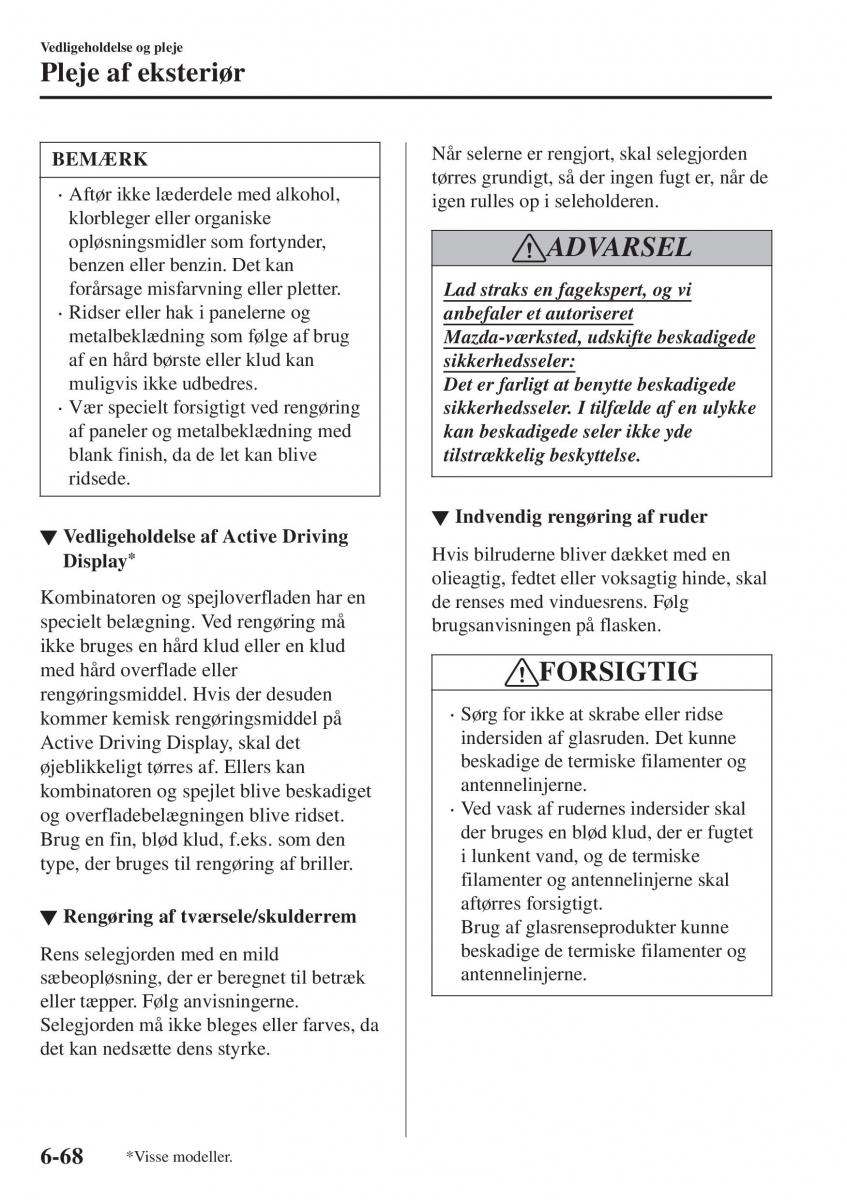 Vedligeholdelse og pleje
Pleje af eksteriør

BEMÆRK

· Aftør ikke læderdele med alkohol, klorbleger eller organiske opløsningsmidler som fortynder, benzen eller benzin. Det kan forårsage misfarvning eller pletter.
· Ridser eller hak i panelerne og metalbeklædning som følge af brug af en hård børste eller klud kan muligvis ikke udbedres.
· Vær specielt forsigtigt ved rengøring af paneler og metalbeklædning med blank finish, da de let kan blive ridsede.

▼ Vedligeholdelse af Active Driving Display*

Kombinatoren og spejloverfladen har en specielt belægning. Ved rengøring må ikke bruges en hård klud eller en klud med hård overflade eller rengøringsmiddel. Hvis der desuden kommer kemisk rengøringsmiddel på Active Driving Display, skal det øjeblikkeligt tørres af. Ellers kan kombinatoren og spejlet blive beskadiget og overfladebelægningen blive ridset. Brug en fin, blød klud, f.eks. som den type, der bruges til rengøring af briller.

▼ Rengøring af tværsele/skulderrem

Rens selegjorden med en mild sæbeopløsning, der er beregnet til betræk eller tæpper. Følg anvisningerne. Selegjorden må ikke bleges eller farves, da det kan nedsætte dens styrke.

Når selerne er rengjort, skal selegjorden tørres grundigt, så der ingen fugt er, når de igen rulles op i seleholderen.

ADVARSEL

Lad straks en fagekspert, og vi anbefaler et autoriseret Mazda-værksted, udskifte beskadigede sikkerhedsseler:
Det er farligt at benytte beskadigede sikkerhedsseler. I tilfælde af en ulykke kan beskadigede seler ikke yde tilstrækkelig beskyttelse.

▼ Indvendig rengøring af ruder

Hvis bilruderne bliver dækket med en olieagtig, fedtet eller voksagtig hinde, skal de renses med vinduesrens. Følg brugsanvisningen på flasken.

FORSIGTIG

· Sørg for ikke at skrabe eller ridse indersiden af glasruden. Det kunne beskadige de termiske filamenter og antennelinjerne.
· Ved vask af rudernes indersider skal der bruges en blød klud, der er fugtet i lunkent vand, og de termiske filamenter og antennelinjerne skal aftørres forsigtigt.
Brug af glasrenseprodukter kunne beskadige de termiske filamenter og antennelinjerne.

6-68 *Visse modeller.